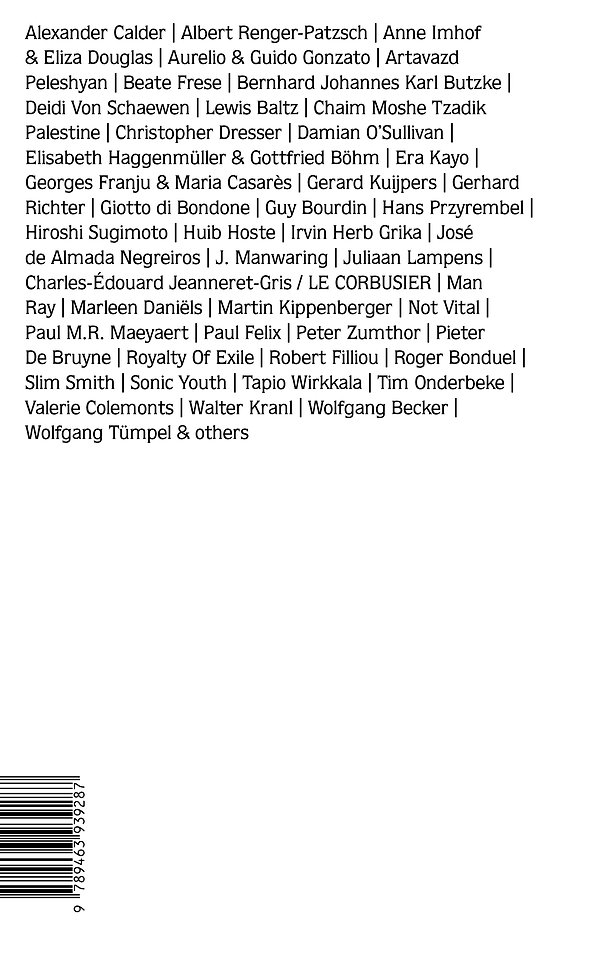 Alexander Calder | Albert Renger-Patzsch | Anne Imhof & Eliza Douglas | Aurelio & Guido Gonzato | Artavazd Peleshyan | Beate Frese | Bernhard Johannes Karl Butzke | Deidi Von Schaewen | Lewis Baltz | Chaim Moshe Tzadik Palestine | Christopher Dresser | Damian O'Sullivan | Elisabeth Haggenmüller & Gottfried Böhm | Era Kayo | Georges Franju & Maria Casarès | Gerard Kuijpers | Gerhard Richter | Giotto di Bondone | Guy Bourdin | Hans Przyrembel | Hiroshi Sugimoto | Huib Hoste | Irvin Herb Grika | José de Almada Negreiros | J. Manwaring | Juliaan Lampens | Charles-Édouard Jeanneret-Gris / LE CORBUSIER | Man Ray | Marleen Daniëls | Martin Kippenberger | Not Vital | Paul M.R. Maeyaert | Paul Felix | Peter Zumthor | Pieter De Bruyne | Royalty Of Exile | Robert Filliou | Roger Bonduel | Slim Smith | Sonic Youth | Tapio Wirkkala | Tim Onderbeke | Valerie Colemonts | Walter Kranl | Wolfgang Becker | Wolfgang Tümpel & others

9 789463 939287